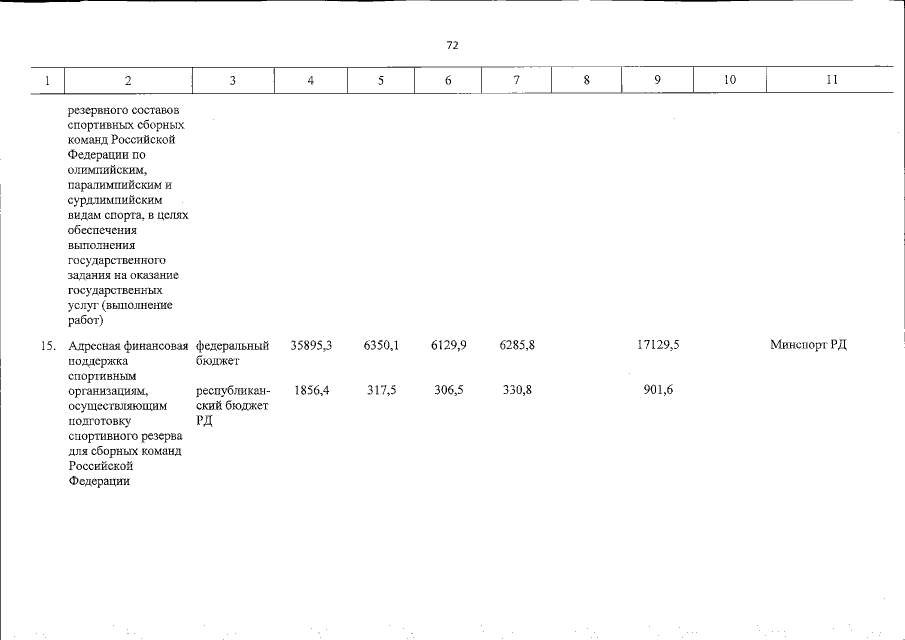 72

| 1 | 2 | 3 | 4 | 5 | 6 | 7 | 8 | 9 | 10 | 11 |
|---|---|---|---|---|---|---|---|---|---|---|
| | резервного составов спортивных сборных команд Российской Федерации по олимпийским, паралимпийским и сурдлимпийским видам спорта, в целях обеспечения выполнения государственного задания на оказание государственных услуг (выполнение работ) | | | | | | | | | |
| 15. | Адресная финансовая поддержка спортивным организациям, осуществляющим подготовку спортивного резерва для сборных команд Российской Федерации | федеральный бюджет | 35895,3 | 6350,1 | 6129,9 | 6285,8 | | 17129,5 | | Минспорт РД |
| | | республиканский бюджет РД | 1856,4 | 317,5 | 306,5 | 330,8 | | 901,6 | | |